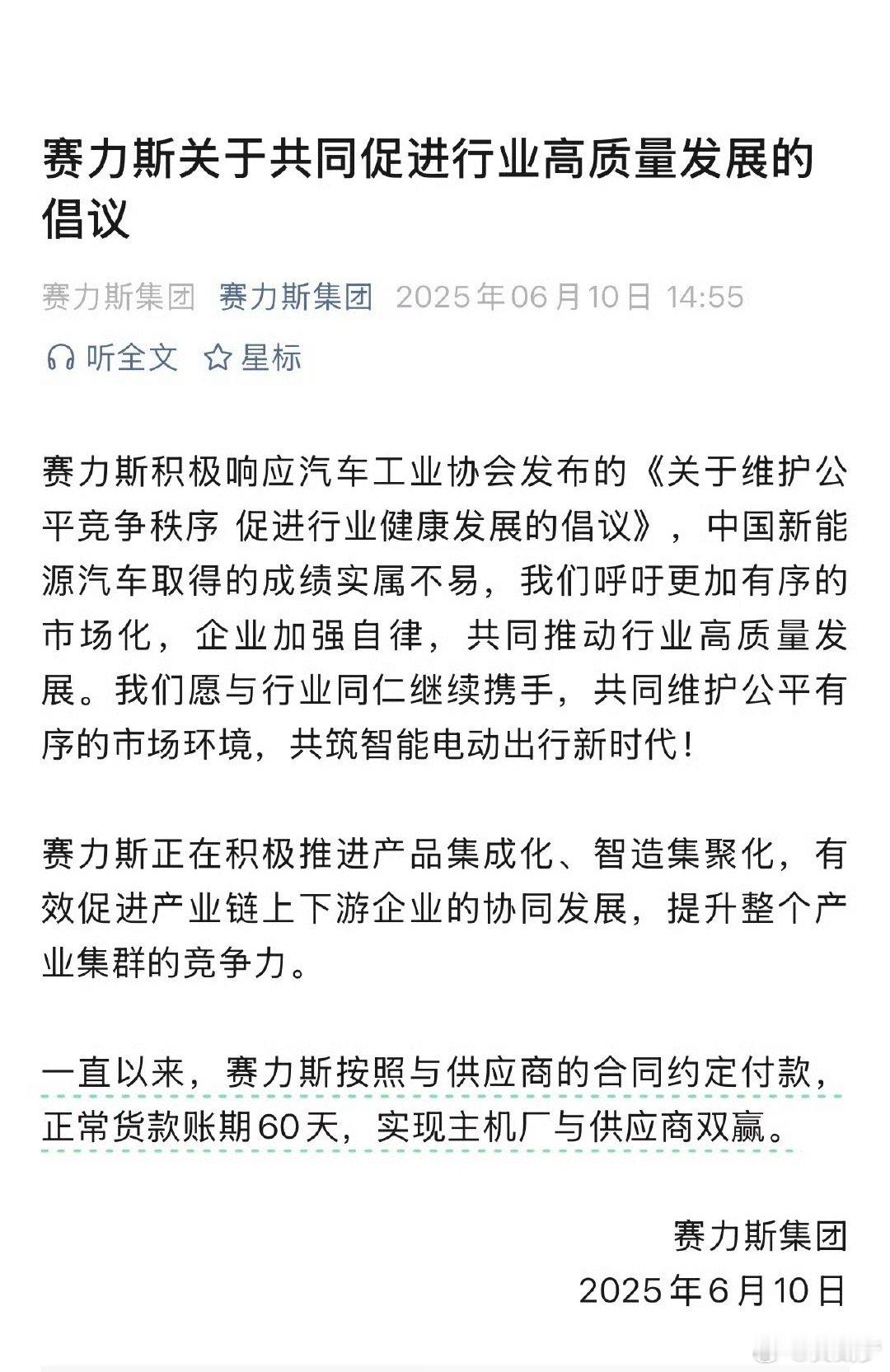 赛力斯关于共同促进行业高质量发展的倡议

赛力斯集团 赛力斯集团 2025年06月10日 14:55

听全文 星标

赛力斯积极响应汽车工业协会发布的《关于维护公平竞争秩序 促进行业健康发展的倡议》，中国新能源汽车取得的成绩实属不易，我们呼吁更加有序的市场化，企业加强自律，共同推动行业高质量发展。我们愿与行业同仁继续携手，共同维护公平有序的市场环境，共筑智能电动出行新时代！

赛力斯正在积极推进产品集成化、智造集聚化，有效促进产业链上下游企业的协同发展，提升整个产业集群的竞争力。

一直以来，赛力斯按照与供应商的合同约定付款，正常货款账期60天，实现主机厂与供应商双赢。

赛力斯集团
2025年6月10日